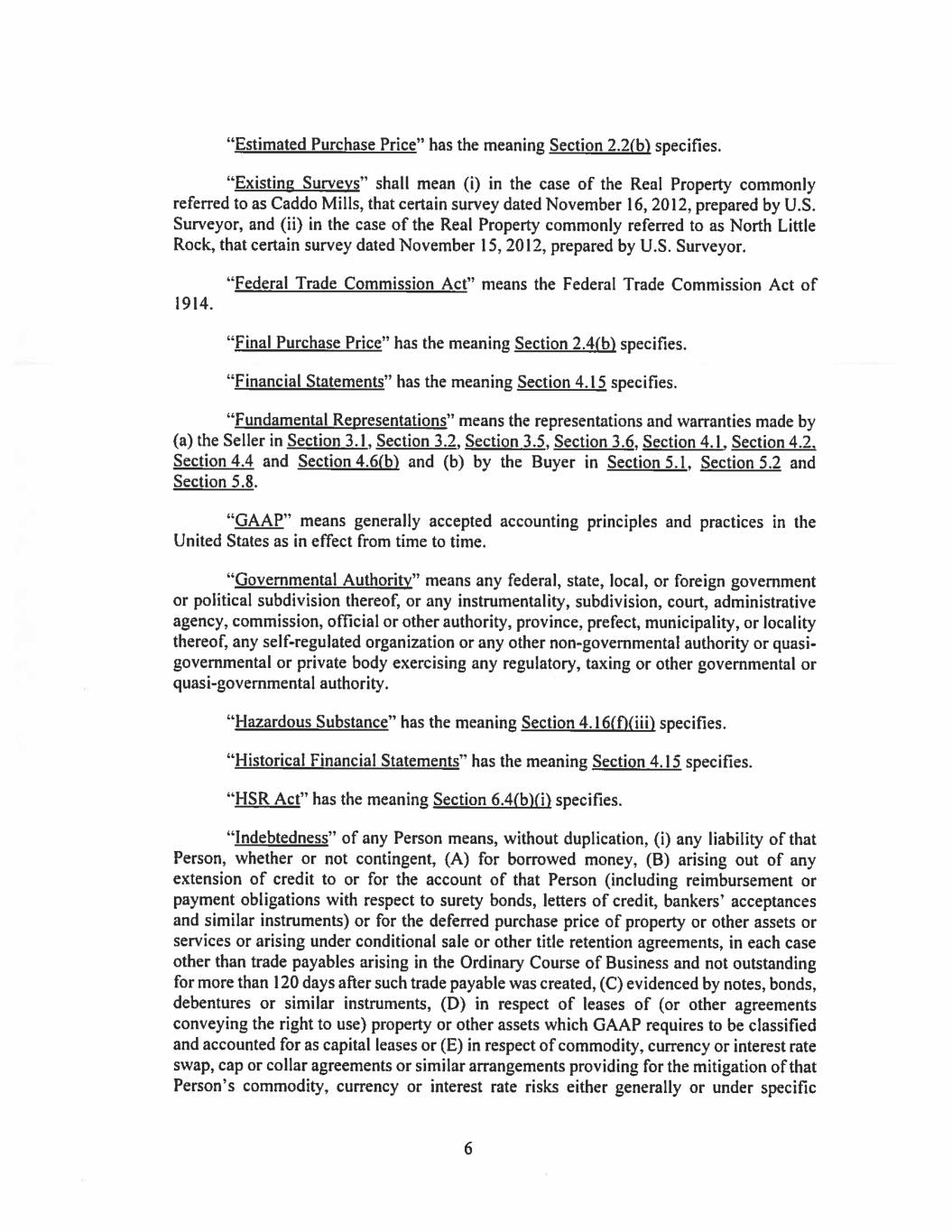 "Estimated Purchase Price" has the meaning Section 2.2(b) specifies.

"Existing Surveys" shall mean (i) in the case of the Real Property commonly referred to as Caddo Mills, that certain survey dated November 16, 2012, prepared by U.S. Surveyor, and (ii) in the case of the Real Property commonly referred to as North Little Rock, that certain survey dated November 15, 2012, prepared by U.S. Surveyor.

"Federal Trade Commission Act" means the Federal Trade Commission Act of 1914.

"Final Purchase Price" has the meaning Section 2.4(b) specifies.

"Financial Statements" has the meaning Section 4.15 specifies.

"Fundamental Representations" means the representations and warranties made by (a) the Seller in Section 3.1, Section 3.2, Section 3.5, Section 3.6, Section 4.1, Section 4.2, Section 4.4 and Section 4.6(b) and (b) by the Buyer in Section 5.1, Section 5.2 and Section 5.8.

"GAAP" means generally accepted accounting principles and practices in the United States as in effect from time to time.

"Governmental Authority" means any federal, state, local, or foreign government or political subdivision thereof, or any instrumentality, subdivision, court, administrative agency, commission, official or other authority, province, prefect, municipality, or locality thereof, any self-regulated organization or any other non-governmental authority or quasi-governmental or private body exercising any regulatory, taxing or other governmental or quasi-governmental authority.

"Hazardous Substance" has the meaning Section 4.16(f)(iii) specifies.

"Historical Financial Statements" has the meaning Section 4.15 specifies.

"HSR Act" has the meaning Section 6.4(b)(i) specifies.

"Indebtedness" of any Person means, without duplication, (i) any liability of that Person, whether or not contingent, (A) for borrowed money, (B) arising out of any extension of credit to or for the account of that Person (including reimbursement or payment obligations with respect to surety bonds, letters of credit, bankers' acceptances and similar instruments) or for the deferred purchase price of property or other assets or services or arising under conditional sale or other title retention agreements, in each case other than trade payables arising in the Ordinary Course of Business and not outstanding for more than 120 days after such trade payable was created, (C) evidenced by notes, bonds, debentures or similar instruments, (D) in respect of leases of (or other agreements conveying the right to use) property or other assets which GAAP requires to be classified and accounted for as capital leases or (E) in respect of commodity, currency or interest rate swap, cap or collar agreements or similar arrangements providing for the mitigation of that Person's commodity, currency or interest rate risks either generally or under specific

6